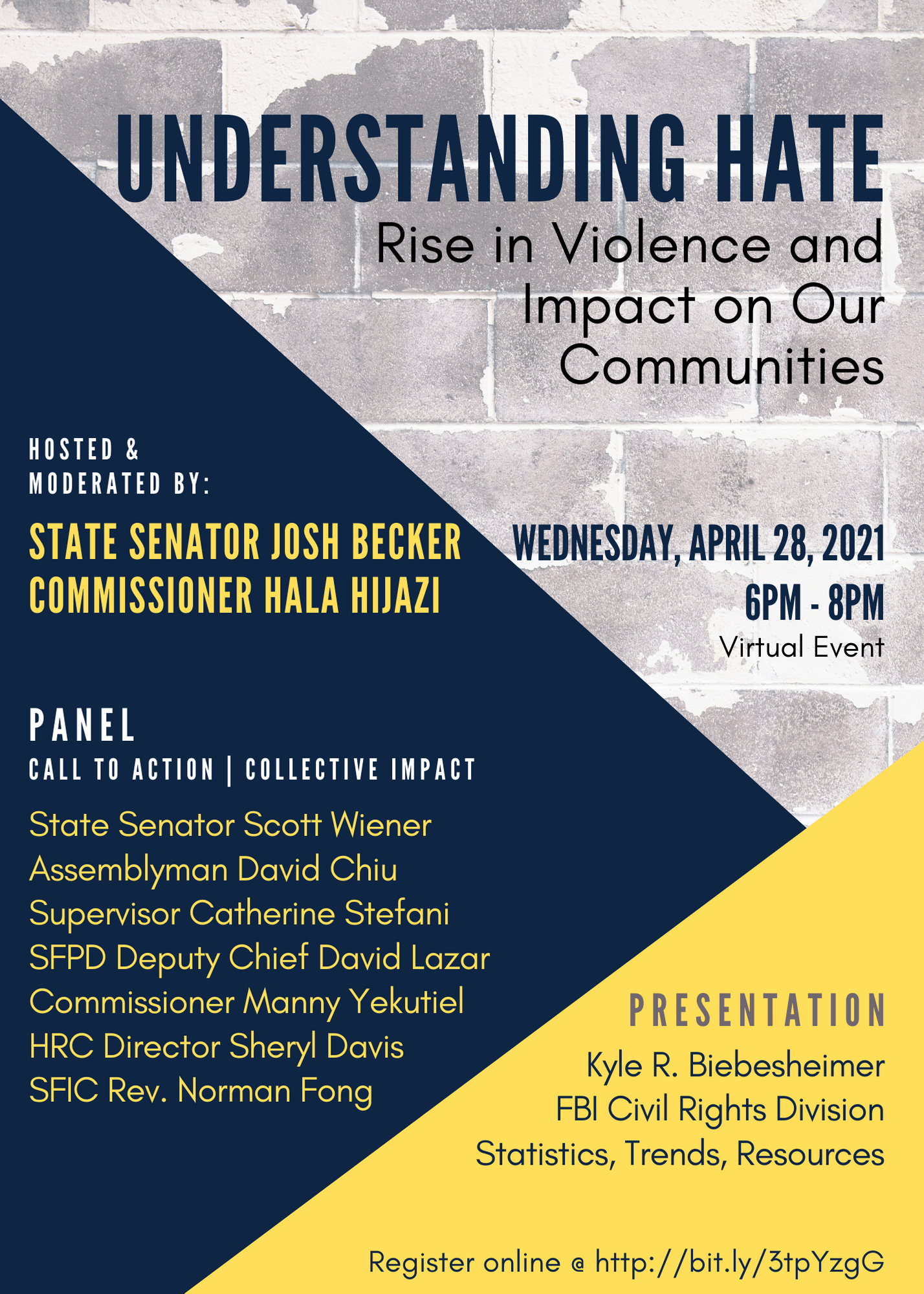 UNDERSTANDING HATE
Rise in Violence and Impact on Our Communities

HOSTED & MODERATED BY:

STATE SENATOR JOSH BECKER
COMMISSIONER HALA HIJAZI

WEDNESDAY, APRIL 28, 2021
6PM - 8PM
Virtual Event

PANEL
CALL TO ACTION | COLLECTIVE IMPACT

State Senator Scott Wiener
Assemblyman David Chiu
Supervisor Catherine Stefani
SFPD Deputy Chief David Lazar
Commissioner Manny Yekutiel
HRC Director Sheryl Davis
SFIC Rev. Norman Fong

PRESENTATION
Kyle R. Biebesheimer
FBI Civil Rights Division
Statistics, Trends, Resources

Register online @ http://bit.ly/3tpYzgG